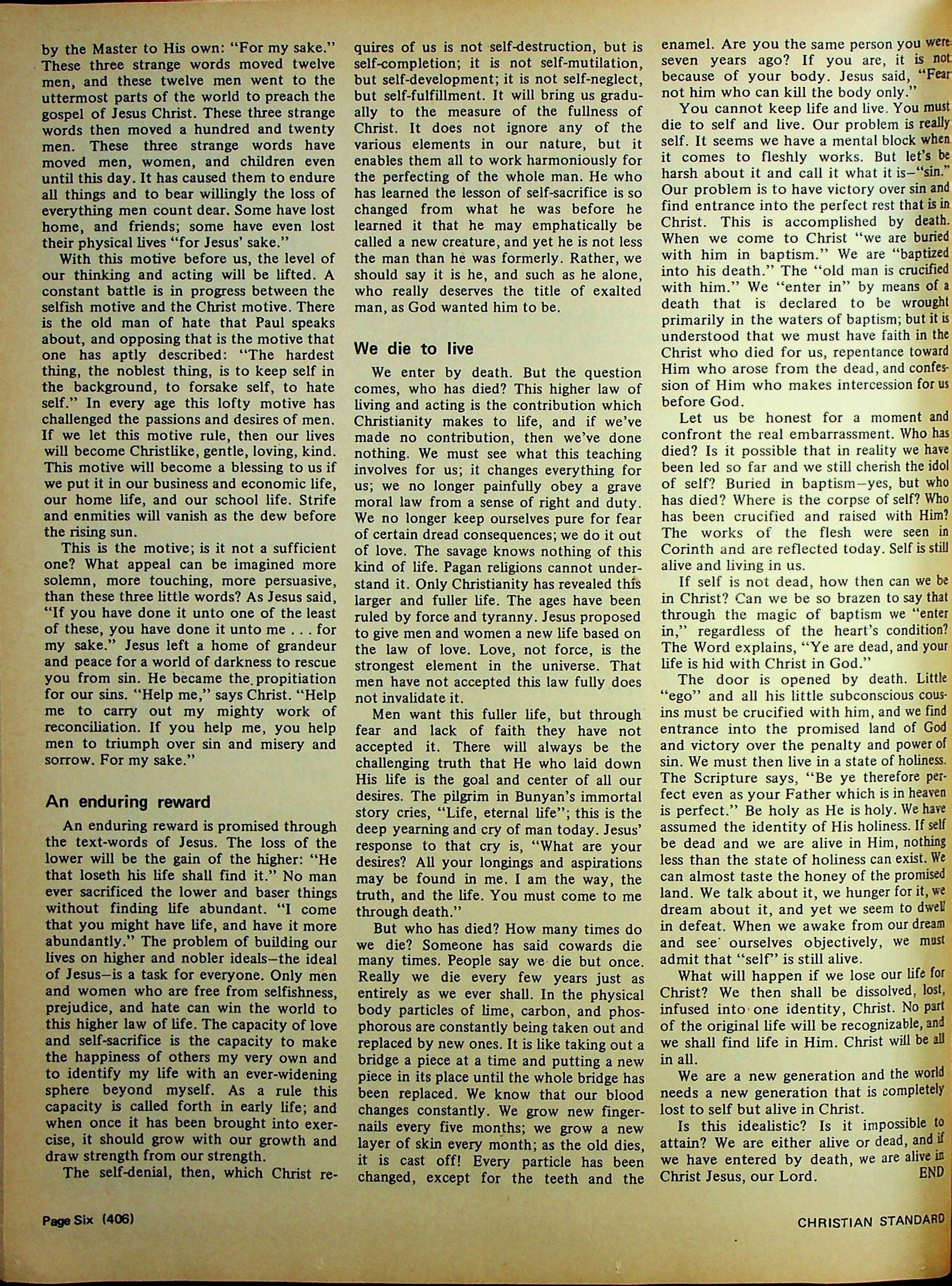 by the Master to His own: "For my sake." These three strange words moved twelve men, and these twelve men went to the uttermost parts of the world to preach the gospel of Jesus Christ. These three strange words then moved a hundred and twenty men. These three strange words have moved men, women, and children even until this day. It has caused them to endure all things and to bear willingly the loss of everything men count dear. Some have lost home, and friends; some have even lost their physical lives "for Jesus' sake."

With this motive before us, the level of our thinking and acting will be lifted. A constant battle is in progress between the selfish motive and the Christ motive. There is the old man of hate that Paul speaks about, and opposing that is the motive that one has aptly described: "The hardest thing, the noblest thing, is to keep self in the background, to forsake self, to hate self." In every age this lofty motive has challenged the passions and desires of men. If we let this motive rule, then our lives will become Christlike, gentle, loving, kind. This motive will become a blessing to us if we put it in our business and economic life, our home life, and our school life. Strife and enmities will vanish as the dew before the rising sun.

This is the motive; is it not a sufficient one? What appeal can be imagined more solemn, more touching, more persuasive, than these three little words? As Jesus said, "If you have done it unto one of the least of these, you have done it unto me . . . for my sake." Jesus left a home of grandeur and peace for a world of darkness to rescue you from sin. He became the propitiation for our sins. "Help me," says Christ. "Help me to carry out my mighty work of reconciliation. If you help me, you help men to triumph over sin and misery and sorrow. For my sake."

An enduring reward

An enduring reward is promised through the text-words of Jesus. The loss of the lower will be the gain of the higher: "He that loseth his life shall find it." No man ever sacrificed the lower and baser things without finding life abundant. "I come that you might have life, and have it more abundantly." The problem of building our lives on higher and nobler ideals—the ideal of Jesus—is a task for everyone. Only men and women who are free from selfishness, prejudice, and hate can win the world to this higher law of life. The capacity of love and self-sacrifice is the capacity to make the happiness of others my very own and to identify my life with an ever-widening sphere beyond myself. As a rule this capacity is called forth in early life; and when once it has been brought into exercise, it should grow with our growth and draw strength from our strength.

The self-denial, then, which Christ requires of us is not self-destruction, but is self-completion; it is not self-mutilation, but self-development; it is not self-neglect, but self-fulfillment. It will bring us gradually to the measure of the fullness of Christ. It does not ignore any of the various elements in our nature, but it enables them all to work harmoniously for the perfecting of the whole man. He who has learned the lesson of self-sacrifice is so changed from what he was before he learned it that he may emphatically be called a new creature, and yet he is not less the man than he was formerly. Rather, we should say it is he, and such as he alone, who really deserves the title of exalted man, as God wanted him to be.

We die to live

We enter by death. But the question comes, who has died? This higher law of living and acting is the contribution which Christianity makes to life, and if we've made no contribution, then we've done nothing. We must see what this teaching involves for us; it changes everything for us; we no longer painfully obey a grave moral law from a sense of right and duty. We no longer keep ourselves pure for fear of certain dread consequences; we do it out of love. The savage knows nothing of this kind of life. Pagan religions cannot understand it. Only Christianity has revealed this larger and fuller life. The ages have been ruled by force and tyranny. Jesus proposed to give men and women a new life based on the law of love. Love, not force, is the strongest element in the universe. That men have not accepted this law fully does not invalidate it.

Men want this fuller life, but through fear and lack of faith they have not accepted it. There will always be the challenging truth that He who laid down His life is the goal and center of all our desires. The pilgrim in Bunyan's immortal story cries, "Life, eternal life"; this is the deep yearning and cry of man today. Jesus' response to that cry is, "What are your desires? All your longings and aspirations may be found in me. I am the way, the truth, and the life. You must come to me through death."

But who has died? How many times do we die? Someone has said cowards die many times. People say we die but once. Really we die every few years just as entirely as we ever shall. In the physical body particles of lime, carbon, and phosphorous are constantly being taken out and replaced by new ones. It is like taking out a bridge a piece at a time and putting a new piece in its place until the whole bridge has been replaced. We know that our blood changes constantly. We grow new fingernails every five months; we grow a new layer of skin every month; as the old dies, it is cast off! Every particle has been changed, except for the teeth and the enamel. Are you the same person you were seven years ago? If you are, it is not because of your body. Jesus said, "Fear not him who can kill the body only."

You cannot keep life and live. You must die to self and live. Our problem is really self. It seems we have a mental block when it comes to fleshly works. But let's be harsh about it and call it what it is—"sin." Our problem is to have victory over sin and find entrance into the perfect rest that is in Christ. This is accomplished by death. When we come to Christ "we are buried with him in baptism." We are "baptized into his death." The "old man is crucified with him." We "enter in" by means of a death that is declared to be wrought primarily in the waters of baptism; but it is understood that we must have faith in the Christ who died for us, repentance toward Him who arose from the dead, and confession of Him who makes intercession for us before God.

Let us be honest for a moment and confront the real embarrassment. Who has died? Is it possible that in reality we have been led so far and we still cherish the idol of self? Buried in baptism—yes, but who has died? Where is the corpse of self? Who has been crucified and raised with Him? The works of the flesh were seen in Corinth and are reflected today. Self is still alive and living in us.

If self is not dead, how then can we be in Christ? Can we be so brazen to say that through the magic of baptism we "enter in," regardless of the heart's condition? The Word explains, "Ye are dead, and your life is hid with Christ in God."

The door is opened by death. Little "ego" and all his little subconscious cousins must be crucified with him, and we find entrance into the promised land of God and victory over the penalty and power of sin. We must then live in a state of holiness. The Scripture says, "Be ye therefore perfect even as your Father which is in heaven is perfect." Be holy as He is holy. We have assumed the identity of His holiness. If self be dead and we are alive in Him, nothing less than the state of holiness can exist. We can almost taste the honey of the promised land. We talk about it, we hunger for it, we dream about it, and yet we seem to dwell in defeat. When we awake from our dream and see ourselves objectively, we must admit that "self" is still alive.

What will happen if we lose our life for Christ? We then shall be dissolved, lost, infused into one identity, Christ. No part of the original life will be recognizable, and we shall find life in Him. Christ will be all in all.

We are a new generation and the world needs a new generation that is completely lost to self but alive in Christ.

Is this idealistic? Is it impossible to attain? We are either alive or dead, and if we have entered by death, we are alive in Christ Jesus, our Lord. END

Page Six (406)

CHRISTIAN STANDARD